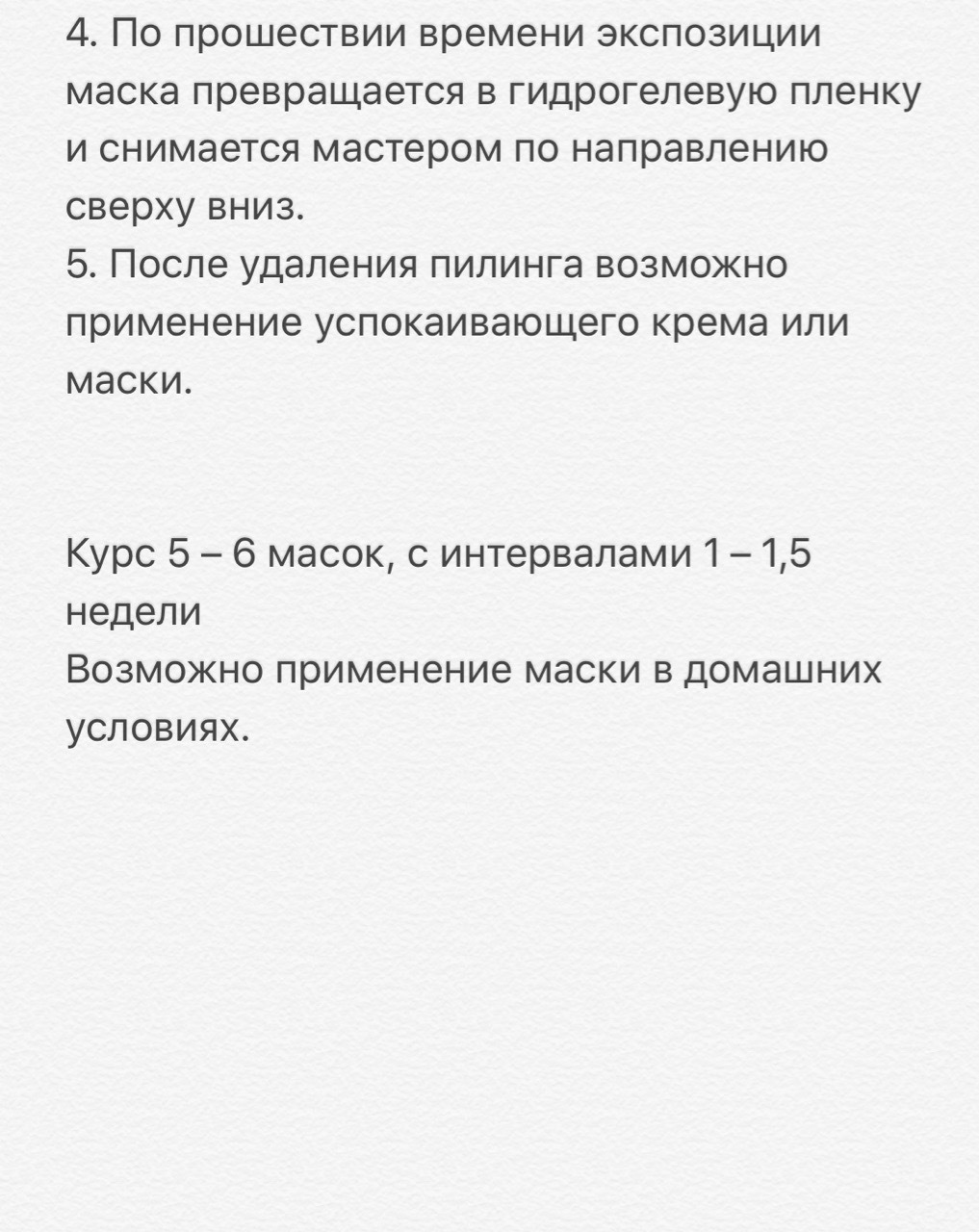 4. По прошествии времени экспозиции маска превращается в гидрогелевую пленку и снимается мастером по направлению сверху вниз.
5. После удаления пилинга возможно применение успокаивающего крема или маски.

Курс 5 – 6 масок, с интервалами 1 – 1,5 недели
Возможно применение маски в домашних условиях.